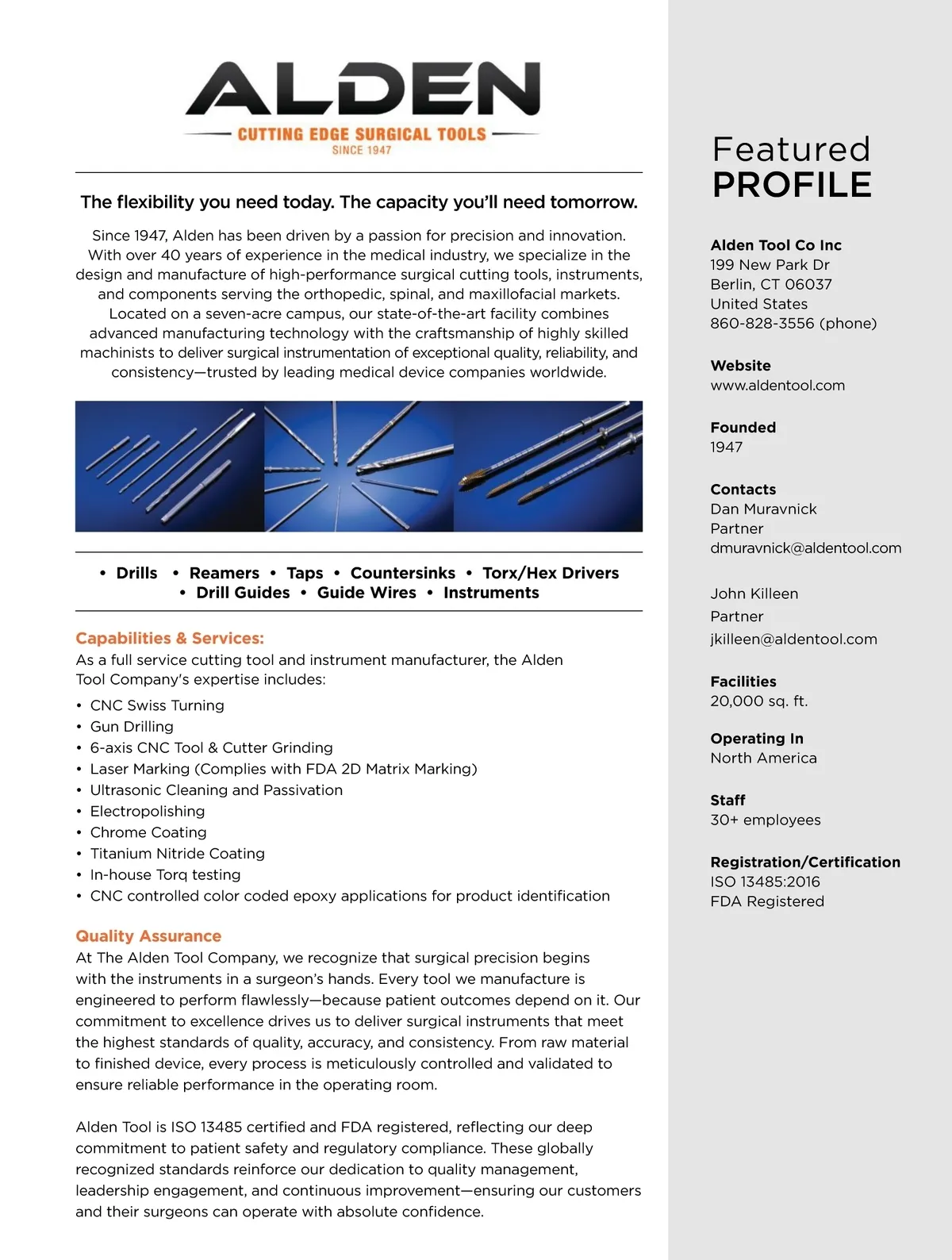 ALDEN
CUTTING EDGE SURGICAL TOOLS
SINCE 1947

The flexibility you need today. The capacity you'll need tomorrow.

Since 1947, Alden has been driven by a passion for precision and innovation. With over 40 years of experience in the medical industry, we specialize in the design and manufacture of high-performance surgical cutting tools, instruments, and components serving the orthopedic, spinal, and maxillofacial markets. Located on a seven-acre campus, our state-of-the-art facility combines advanced manufacturing technology with the craftsmanship of highly skilled machinists to deliver surgical instrumentation of exceptional quality, reliability, and consistency—trusted by leading medical device companies worldwide.

• Drills • Reamers • Taps • Countersinks • Torx/Hex Drivers
• Drill Guides • Guide Wires • Instruments

Capabilities & Services:
As a full service cutting tool and instrument manufacturer, the Alden Tool Company's expertise includes:
• CNC Swiss Turning
• Gun Drilling
• 6-axis CNC Tool & Cutter Grinding
• Laser Marking (Complies with FDA 2D Matrix Marking)
• Ultrasonic Cleaning and Passivation
• Electropolishing
• Chrome Coating
• Titanium Nitride Coating
• In-house Torq testing
• CNC controlled color coded epoxy applications for product identification

Quality Assurance
At The Alden Tool Company, we recognize that surgical precision begins with the instruments in a surgeon's hands. Every tool we manufacture is engineered to perform flawlessly—because patient outcomes depend on it. Our commitment to excellence drives us to deliver surgical instruments that meet the highest standards of quality, accuracy, and consistency. From raw material to finished device, every process is meticulously controlled and validated to ensure reliable performance in the operating room.

Alden Tool is ISO 13485 certified and FDA registered, reflecting our deep commitment to patient safety and regulatory compliance. These globally recognized standards reinforce our dedication to quality management, leadership engagement, and continuous improvement—ensuring our customers and their surgeons can operate with absolute confidence.

Featured
PROFILE

Alden Tool Co Inc
199 New Park Dr
Berlin, CT 06037
United States
860-828-3556 (phone)

Website
www.aldentool.com

Founded
1947

Contacts
Dan Muravnick
Partner
dmuravnick@aldentool.com

John Killeen
Partner
jkilleen@aldentool.com

Facilities
20,000 sq. ft.

Operating In
North America

Staff
30+ employees

Registration/Certification
ISO 13485:2016
FDA Registered